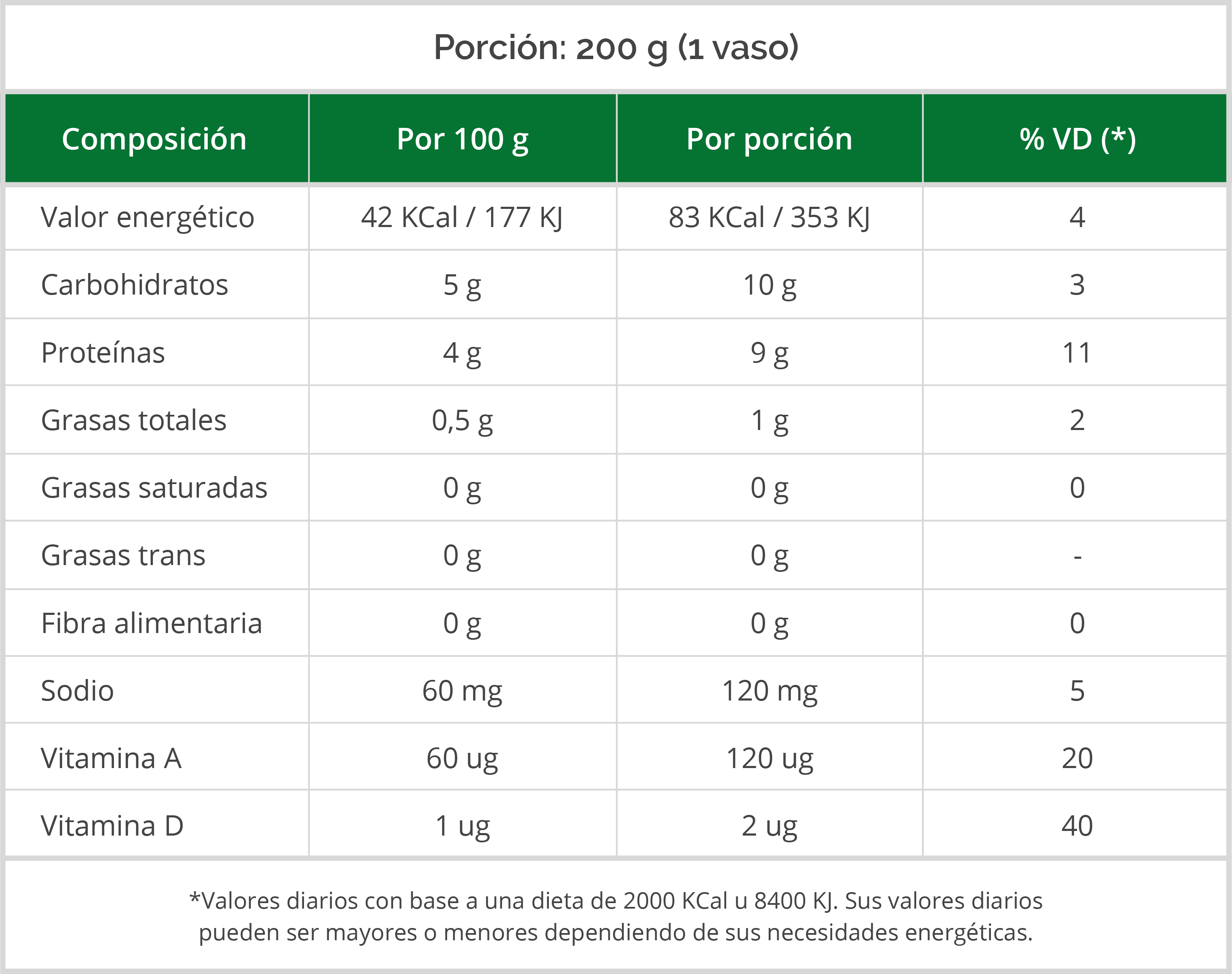 Porción: 200 g (1 vaso)

| Composición | Por 100 g | Por porción | % VD (*) |
|---|---|---|---|
| Valor energético | 42 KCal / 177 KJ | 83 KCal / 353 KJ | 4 |
| Carbohidratos | 5 g | 10 g | 3 |
| Proteínas | 4 g | 9 g | 11 |
| Grasas totales | 0,5 g | 1 g | 2 |
| Grasas saturadas | 0 g | 0 g | 0 |
| Grasas trans | 0 g | 0 g | - |
| Fibra alimentaria | 0 g | 0 g | 0 |
| Sodio | 60 mg | 120 mg | 5 |
| Vitamina A | 60 ug | 120 ug | 20 |
| Vitamina D | 1 ug | 2 ug | 40 |

*Valores diarios con base a una dieta de 2000 KCal u 8400 KJ. Sus valores diarios pueden ser mayores o menores dependiendo de sus necesidades energéticas.